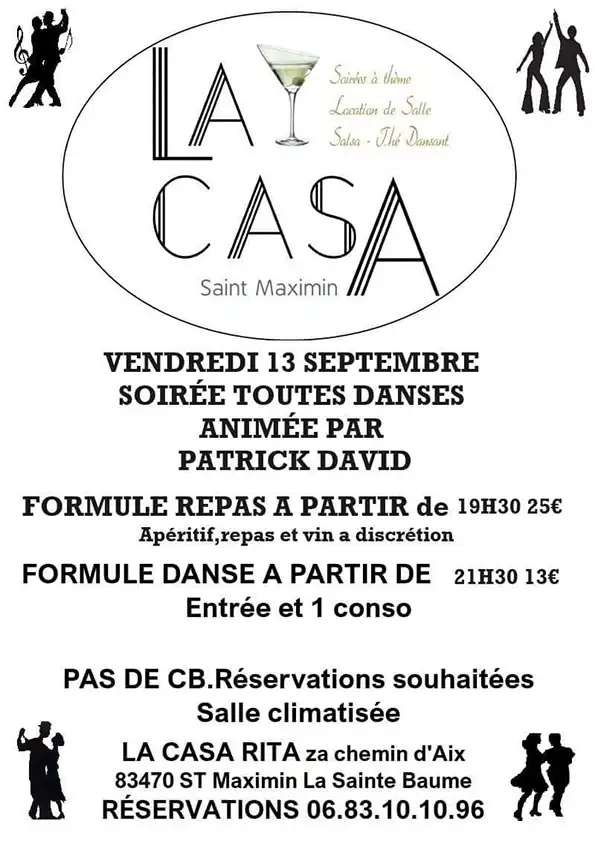 LA CASA

Soirées à thème
Location de Salle
Salsa - Thé Dansant

Saint Maximin

VENDREDI 13 SEPTEMBRE
SOIRÉE TOUTES DANSES
ANIMÉE PAR
PATRICK DAVID

FORMULE REPAS A PARTIR de 19H30 25€
Apéritif,repas et vin a discrétion

FORMULE DANSE A PARTIR DE 21H30 13€
Entrée et 1 conso

PAS DE CB.Réservations souhaitées
Salle climatisée

LA CASA RITA za chemin d'Aix
83470 ST Maximin La Sainte Baume
RÉSERVATIONS 06.83.10.10.96